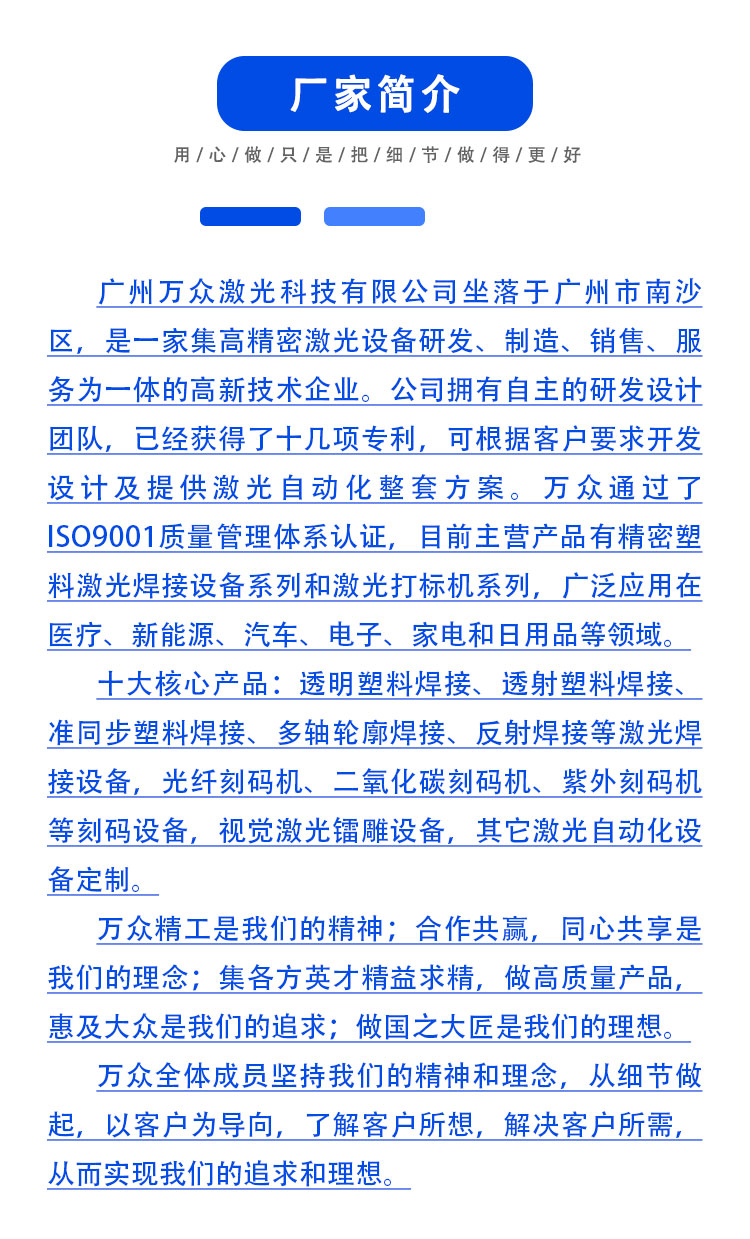 厂家简介

用/心/做/只/是/把/细/节/做/得/更/好

广州万众激光科技有限公司坐落于广州市南沙区，是一家集高精密激光设备研发、制造、销售、服务为一体的高新技术企业。公司拥有自主的研发设计团队，已经获得了十几项专利，可根据客户要求开发设计及提供激光自动化整套方案。万众通过了ISO9001质量管理体系认证，目前主营产品有精密塑料激光焊接设备系列和激光打标机系列，广泛应用在医疗、新能源、汽车、电子、家电和日用品等领域。

十大核心产品：透明塑料焊接、透射塑料焊接、准同步塑料焊接、多轴轮廓焊接、反射焊接等激光焊接设备，光纤刻码机、二氧化碳刻码机、紫外刻码机等刻码设备，视觉激光镭雕设备，其它激光自动化设备定制。

万众精工是我们的精神；合作共赢，同心共享是我们的理念；集各方英才精益求精，做高质量产品，惠及大众是我们的追求；做国之大匠是我们的理想。

万众全体成员坚持我们的精神和理念，从细节做起，以客户为导向，了解客户所想，解决客户所需，从而实现我们的追求和理想。